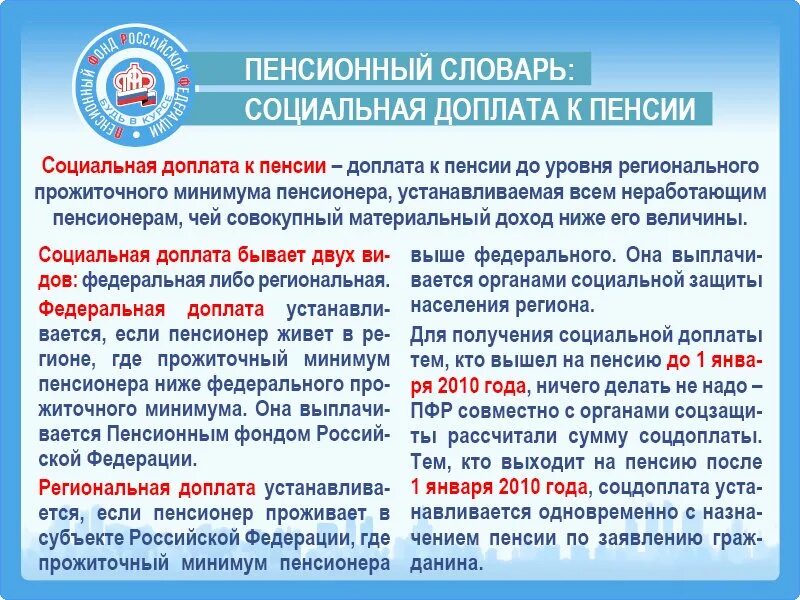 ПЕНСИОННЫЙ ФОНД РОССИЙСКОЙ ФЕДЕРАЦИИ
ПФР
БУДЬ В КУРСЕ

ПЕНСИОННЫЙ СЛОВАРЬ:
СОЦИАЛЬНАЯ ДОПЛАТА К ПЕНСИИ

Социальная доплата к пенсии – доплата к пенсии до уровня регионального прожиточного минимума пенсионера, устанавливаемая всем неработающим пенсионерам, чей совокупный материальный доход ниже его величины.

Социальная доплата бывает двух видов: федеральная либо региональная.

Федеральная доплата устанавливается, если пенсионер живет в регионе, где прожиточный минимум пенсионера ниже федерального прожиточного минимума. Она выплачивается Пенсионным фондом Российской Федерации.

Региональная доплата устанавливается, если пенсионер проживает в субъекте Российской Федерации, где прожиточный минимум пенсионера выше федерального. Она выплачивается органами социальной защиты населения региона.

Для получения социальной доплаты тем, кто вышел на пенсию до 1 января 2010 года, ничего делать не надо – ПФР совместно с органами соцзащиты рассчитали сумму соцдоплаты. Тем, кто выходит на пенсию после 1 января 2010 года, соцдоплата устанавливается одновременно с назначением пенсии по заявлению гражданина.